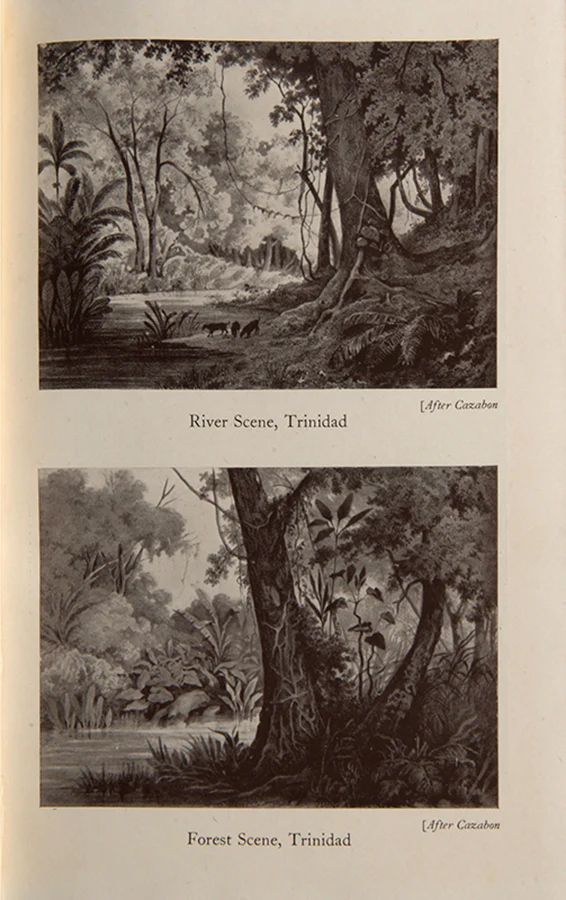 [After Cazabon

River Scene, Trinidad

[After Cazabon

Forest Scene, Trinidad